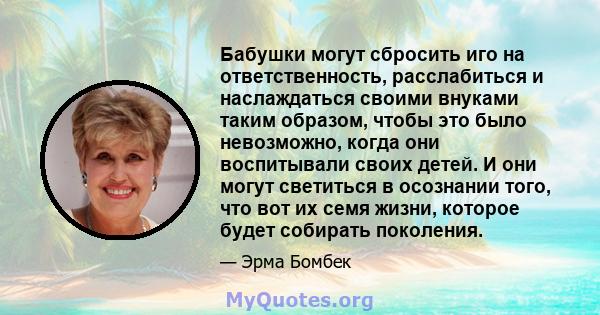 Бабушки могут сбросить иго на ответственность, расслабиться и наслаждаться своими внуками таким образом, чтобы это было невозможно, когда они воспитывали своих детей. И они могут светиться в осознании того, что вот их семя жизни, которое будет собирать поколения.

— Эрма Бомбек

MyQuotes.org